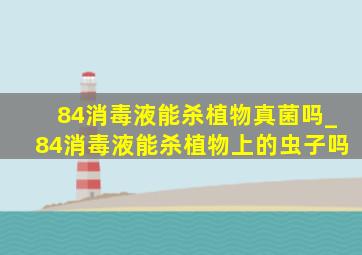 84消毒液能杀植物真菌吗_84消毒液能杀植物上的虫子吗